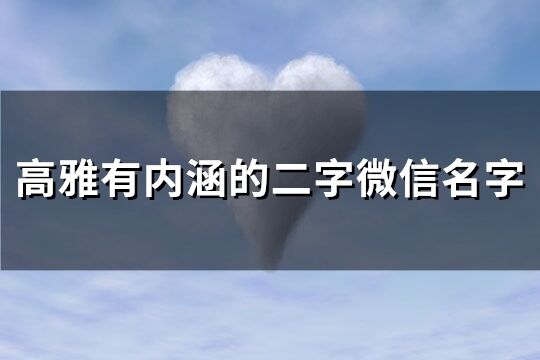 高雅有内涵的二字微信名字